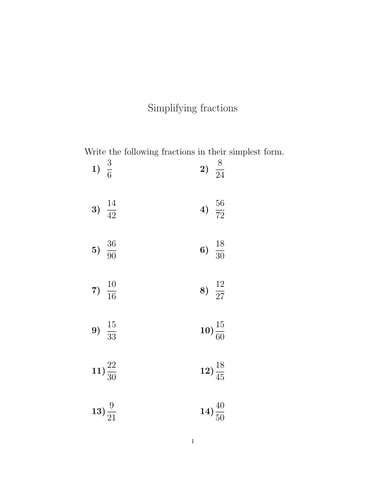 Simplifying fractions

Write the following fractions in their simplest form.

1) $\frac{3}{6}$

2) $\frac{8}{24}$

3) $\frac{14}{42}$

4) $\frac{56}{72}$

5) $\frac{36}{90}$

6) $\frac{18}{30}$

7) $\frac{10}{16}$

8) $\frac{12}{27}$

9) $\frac{15}{33}$

10) $\frac{15}{60}$

11) $\frac{22}{30}$

12) $\frac{18}{45}$

13) $\frac{9}{21}$

14) $\frac{40}{50}$

1